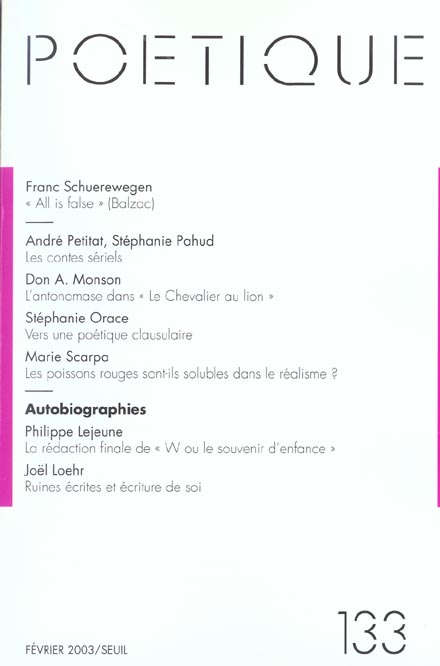 POETIQUE

Franc Schuerewegen
« All is false » (Balzac)

André Petitat, Stéphanie Pahud
Les contes sériels

Don A. Monson
L'antonomase dans « Le Chevalier au lion »

Stéphanie Orace
Vers une poétique clausulaire

Marie Scarpa
Les poissons rouges sont-ils solubles dans le réalisme ?

Autobiographies

Philippe Lejeune
La rédaction finale de « W ou le souvenir d'enfance »

Joël Loehr
Ruines écrites et écriture de soi

FÉVRIER 2003/SEUIL

133